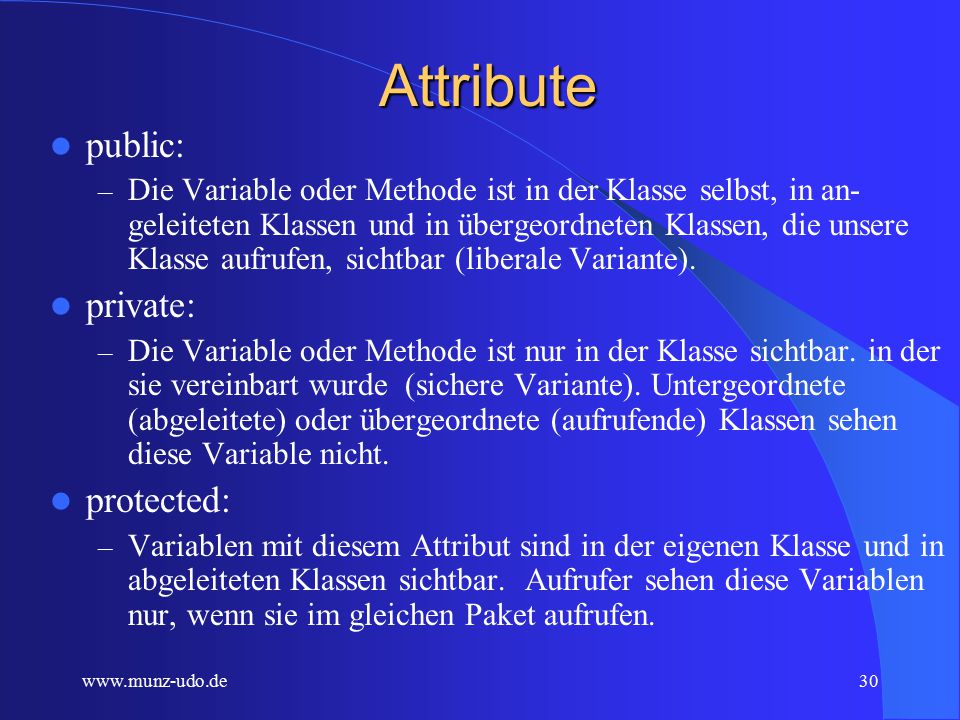 Attribute

public:

– Die Variable oder Methode ist in der Klasse selbst, in angeleiteten Klassen und in übergeordneten Klassen, die unsere Klasse aufrufen, sichtbar (liberale Variante).

private:

– Die Variable oder Methode ist nur in der Klasse sichtbar. in der sie vereinbart wurde (sichere Variante). Untergeordnete (abgeleitete) oder übergeordnete (aufrufende) Klassen sehen diese Variable nicht.

protected:

– Variablen mit diesem Attribut sind in der eigenen Klasse und in abgeleiteten Klassen sichtbar. Aufrufer sehen diese Variablen nur, wenn sie im gleichen Paket aufrufen.

www.munz-udo.de

30